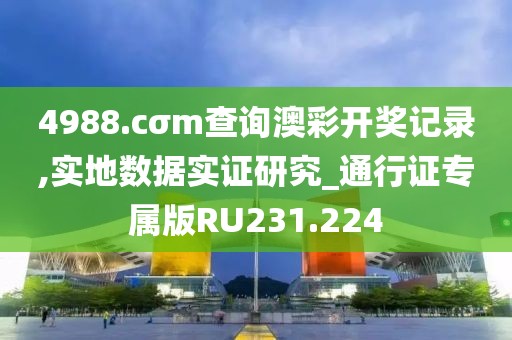 4988.cσm查询澳彩开奖记录,实地数据实证研究_通行证专属版RU231.224